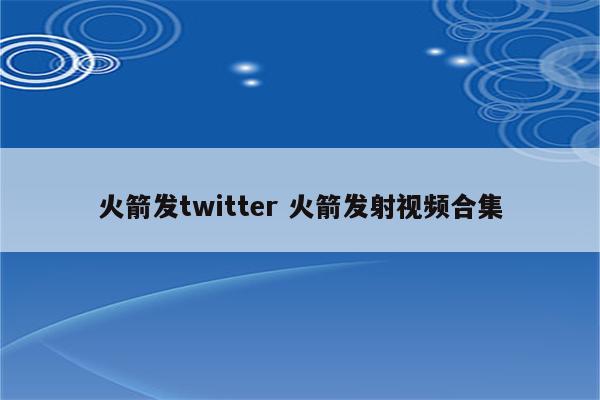 火箭发twitter 火箭发射视频合集